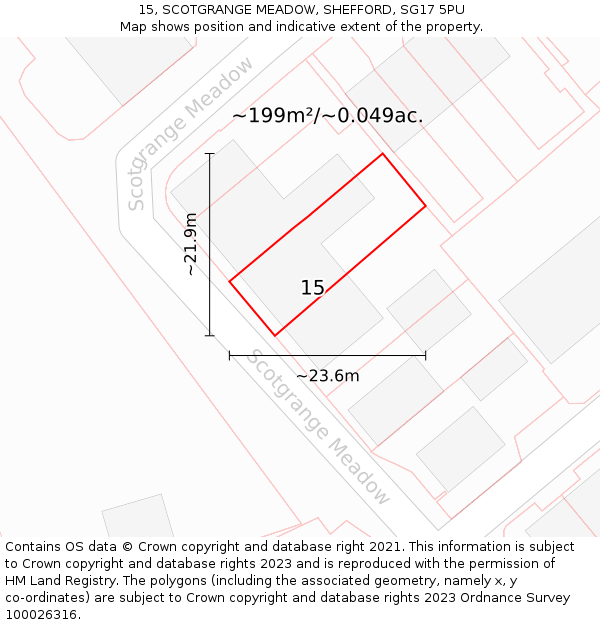 15, SCOTGRANGE MEADOW, SHEFFORD, SG17 5PU
Map shows position and indicative extent of the property.

Scotgrange Meadow

~199m²/~0.049ac.

~21.9m

15

~23.6m

Scotgrange Meadow

Contains OS data © Crown copyright and database right 2021. This information is subject to Crown copyright and database rights 2023 and is reproduced with the permission of HM Land Registry. The polygons (including the associated geometry, namely x, y co-ordinates) are subject to Crown copyright and database rights 2023 Ordnance Survey 100026316.